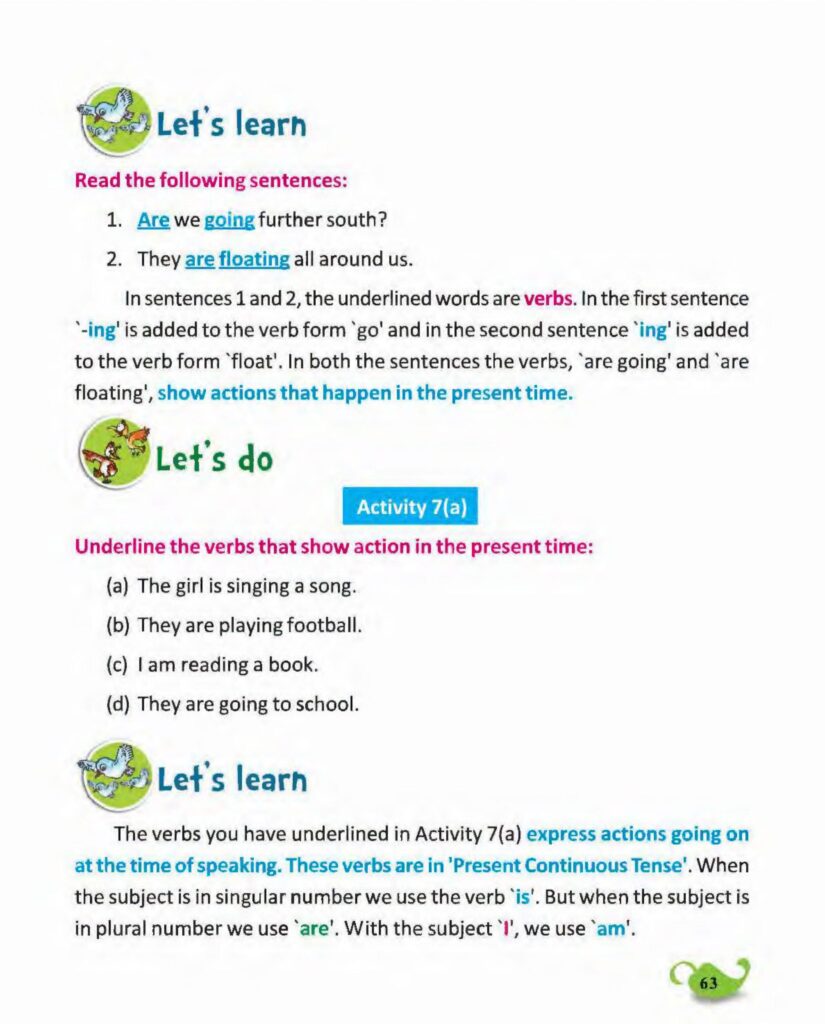 Let's learn

Read the following sentences:

1. Are we going further south?

2. They are floating all around us.

In sentences 1 and 2, the underlined words are verbs. In the first sentence `-ing' is added to the verb form `go' and in the second sentence `ing' is added to the verb form `float'. In both the sentences the verbs, `are going' and `are floating', show actions that happen in the present time.

Let's do

Activity 7(a)

Underline the verbs that show action in the present time:

(a) The girl is singing a song.

(b) They are playing football.

(c) I am reading a book.

(d) They are going to school.

Let's learn

The verbs you have underlined in Activity 7(a) express actions going on at the time of speaking. These verbs are in 'Present Continuous Tense'. When the subject is in singular number we use the verb `is'. But when the subject is in plural number we use `are'. With the subject `I', we use `am'.

63